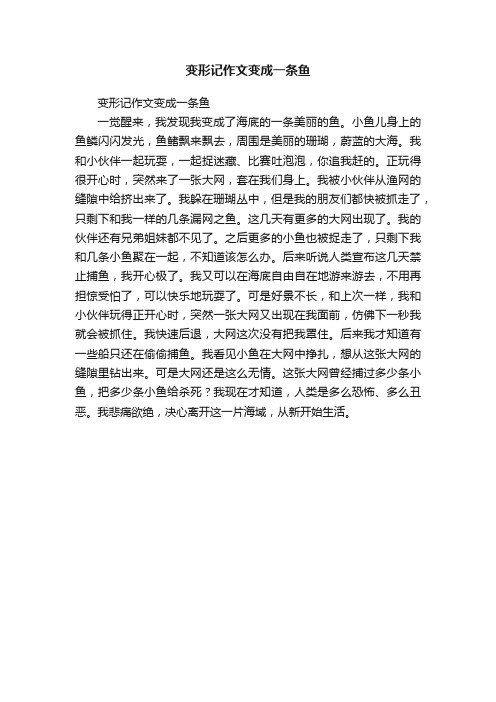 变形记作文变成一条鱼

变形记作文变成一条鱼

一觉醒来，我发现我变成了海底的一条美丽的鱼。小鱼儿身上的鱼鳞闪闪发光，鱼鳍飘来飘去，周围是美丽的珊瑚，蔚蓝的大海。我和小伙伴一起玩耍，一起捉迷藏、比赛吐泡泡，你追我赶的。正玩得很开心时，突然来了一张大网，套在我们身上。我被小伙伴从渔网的缝隙中给挤出来了。我躲在珊瑚丛中，但是我的朋友们都快被抓走了，只剩下和我一样的几条漏网之鱼。这几天有更多的大网出现了。我的伙伴还有兄弟姐妹都不见了。之后更多的小鱼也被捉走了，只剩下我和几条小鱼聚在一起，不知道该怎么办。后来听说人类宣布这几天禁止捕鱼，我开心极了。我又可以在海底自由自在地游来游去，不用再担惊受怕了，可以快乐地玩耍了。可是好景不长，和上次一样，我和小伙伴玩得正开心时，突然一张大网又出现在我面前，仿佛下一秒我就会被抓住。我快速后退，大网这次没有把我罩住。后来我才知道有一些船只还在偷偷捕鱼。我看见小鱼在大网中挣扎，想从这张大网的缝隙里钻出来。可是大网还是这么无情。这张大网曾经捕过多少条小鱼，把多少条小鱼给杀死？我现在才知道，人类是多么恐怖、多么丑恶。我悲痛欲绝，决心离开这一片海域，从新开始生活。